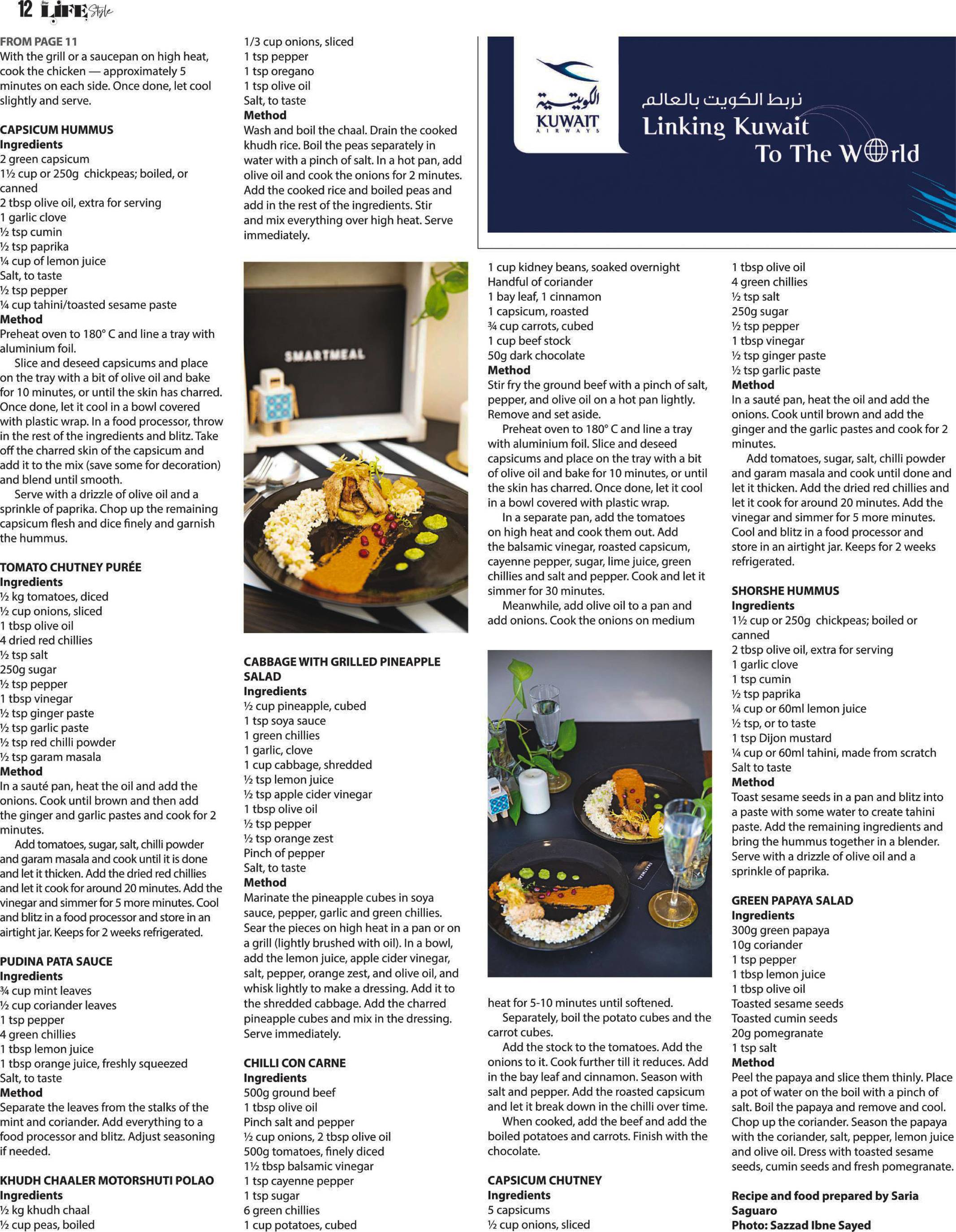 12 LIFE Style

FROM PAGE 11
With the grill or a saucepan on high heat, cook the chicken — approximately 5 minutes on each side. Once done, let cool slightly and serve.

CAPSICUM HUMMUS
Ingredients
2 green capsicum
1½ cup or 250g chickpeas; boiled, or canned
2 tbsp olive oil, extra for serving
1 garlic clove
½ tsp cumin
½ tsp paprika
¼ cup of lemon juice
Salt, to taste
½ tsp pepper
¼ cup tahini/toasted sesame paste
Method
Preheat oven to 180° C and line a tray with aluminium foil.

Slice and deseed capsicums and place on the tray with a bit of olive oil and bake for 10 minutes, or until the skin has charred. Once done, let it cool in a bowl covered with plastic wrap. In a food processor, throw in the rest of the ingredients and blitz. Take off the charred skin of the capsicum and add it to the mix (save some for decoration) and blend until smooth.

Serve with a drizzle of olive oil and a sprinkle of paprika. Chop up the remaining capsicum flesh and dice finely and garnish the hummus.

TOMATO CHUTNEY PURÉE
Ingredients
½ kg tomatoes, diced
½ cup onions, sliced
1 tbsp olive oil
4 dried red chillies
½ tsp salt
250g sugar
½ tsp pepper
1 tbsp vinegar
½ tsp ginger paste
½ tsp garlic paste
½ tsp red chilli powder
½ tsp garam masala
Method
In a sauté pan, heat the oil and add the onions. Cook until brown and then add the ginger and garlic pastes and cook for 2 minutes.

Add tomatoes, sugar, salt, chilli powder and garam masala and cook until it is done and let it thicken. Add the dried red chillies and let it cook for around 20 minutes. Add the vinegar and simmer for 5 more minutes. Cool and blitz in a food processor and store in an airtight jar. Keeps for 2 weeks refrigerated.

PUDINA PATA SAUCE
Ingredients
¾ cup mint leaves
½ cup coriander leaves
1 tsp pepper
4 green chillies
1 tbsp lemon juice
1 tbsp orange juice, freshly squeezed
Salt, to taste
Method
Separate the leaves from the stalks of the mint and coriander. Add everything to a food processor and blitz. Adjust seasoning if needed.

KHUDH CHAALER MOTORSHUTI POLAO
Ingredients
½ kg khudh chaal
½ cup peas, boiled
1/3 cup onions, sliced
1 tsp pepper
1 tsp oregano
1 tsp olive oil
Salt, to taste
Method
Wash and boil the chaal. Drain the cooked khudh rice. Boil the peas separately in water with a pinch of salt. In a hot pan, add olive oil and cook the onions for 2 minutes. Add the cooked rice and boiled peas and add in the rest of the ingredients. Stir and mix everything over high heat. Serve immediately.

SMARTMEAL

CABBAGE WITH GRILLED PINEAPPLE SALAD
Ingredients
½ cup pineapple, cubed
1 tsp soya sauce
1 green chillies
1 garlic, clove
1 cup cabbage, shredded
½ tsp lemon juice
½ tsp apple cider vinegar
1 tbsp olive oil
½ tsp pepper
½ tsp orange zest
Pinch of pepper
Salt, to taste
Method
Marinate the pineapple cubes in soya sauce, pepper, garlic and green chillies. Sear the pieces on high heat in a pan or on a grill (lightly brushed with oil). In a bowl, add the lemon juice, apple cider vinegar, salt, pepper, orange zest, and olive oil, and whisk lightly to make a dressing. Add it to the shredded cabbage. Add the charred pineapple cubes and mix in the dressing. Serve immediately.

CHILLI CON CARNE
Ingredients
500g ground beef
1 tbsp olive oil
Pinch salt and pepper
½ cup onions, 2 tbsp olive oil
500g tomatoes, finely diced
1½ tbsp balsamic vinegar
1 tsp cayenne pepper
1 tsp sugar
6 green chillies
1 cup potatoes, cubed

الكويتية
KUWAIT
AIRWAYS
نربط الكويت بالعالم
Linking Kuwait
To The World

1 cup kidney beans, soaked overnight
Handful of coriander
1 bay leaf, 1 cinnamon
1 capsicum, roasted
¾ cup carrots, cubed
1 cup beef stock
50g dark chocolate
Method
Stir fry the ground beef with a pinch of salt, pepper, and olive oil on a hot pan lightly. Remove and set aside.

Preheat oven to 180° C and line a tray with aluminium foil. Slice and deseed capsicums and place on the tray with a bit of olive oil and bake for 10 minutes, or until the skin has charred. Once done, let it cool in a bowl covered with plastic wrap.

In a separate pan, add the tomatoes on high heat and cook them out. Add the balsamic vinegar, roasted capsicum, cayenne pepper, sugar, lime juice, green chillies and salt and pepper. Cook and let it simmer for 30 minutes.

Meanwhile, add olive oil to a pan and add onions. Cook the onions on medium heat for 5-10 minutes until softened.

Separately, boil the potato cubes and the carrot cubes.

Add the stock to the tomatoes. Add the onions to it. Cook further till it reduces. Add in the bay leaf and cinnamon. Season with salt and pepper. Add the roasted capsicum and let it break down in the chilli over time.

When cooked, add the beef and add the boiled potatoes and carrots. Finish with the chocolate.

CAPSICUM CHUTNEY
Ingredients
5 capsicums
½ cup onions, sliced
1 tbsp olive oil
4 green chillies
½ tsp salt
250g sugar
½ tsp pepper
1 tbsp vinegar
½ tsp ginger paste
½ tsp garlic paste
Method
In a sauté pan, heat the oil and add the onions. Cook until brown and add the ginger and the garlic pastes and cook for 2 minutes.

Add tomatoes, sugar, salt, chilli powder and garam masala and cook until done and let it thicken. Add the dried red chillies and let it cook for around 20 minutes. Add the vinegar and simmer for 5 more minutes. Cool and blitz in a food processor and store in an airtight jar. Keeps for 2 weeks refrigerated.

SHORSHE HUMMUS
Ingredients
1½ cup or 250g chickpeas; boiled or canned
2 tbsp olive oil, extra for serving
1 garlic clove
1 tsp cumin
½ tsp paprika
¼ cup or 60ml lemon juice
½ tsp, or to taste
1 tsp Dijon mustard
¼ cup or 60ml tahini, made from scratch
Salt to taste
Method
Toast sesame seeds in a pan and blitz into a paste with some water to create tahini paste. Add the remaining ingredients and bring the hummus together in a blender. Serve with a drizzle of olive oil and a sprinkle of paprika.

GREEN PAPAYA SALAD
Ingredients
300g green papaya
10g coriander
1 tsp pepper
1 tbsp lemon juice
1 tbsp olive oil
Toasted sesame seeds
Toasted cumin seeds
20g pomegranate
1 tsp salt
Method
Peel the papaya and slice them thinly. Place a pot of water on the boil with a pinch of salt. Boil the papaya and remove and cool. Chop up the coriander. Season the papaya with the coriander, salt, pepper, lemon juice and olive oil. Dress with toasted sesame seeds, cumin seeds and fresh pomegranate.

Recipe and food prepared by Saria Saguaro
Photo: Sazzad Ibne Sayed